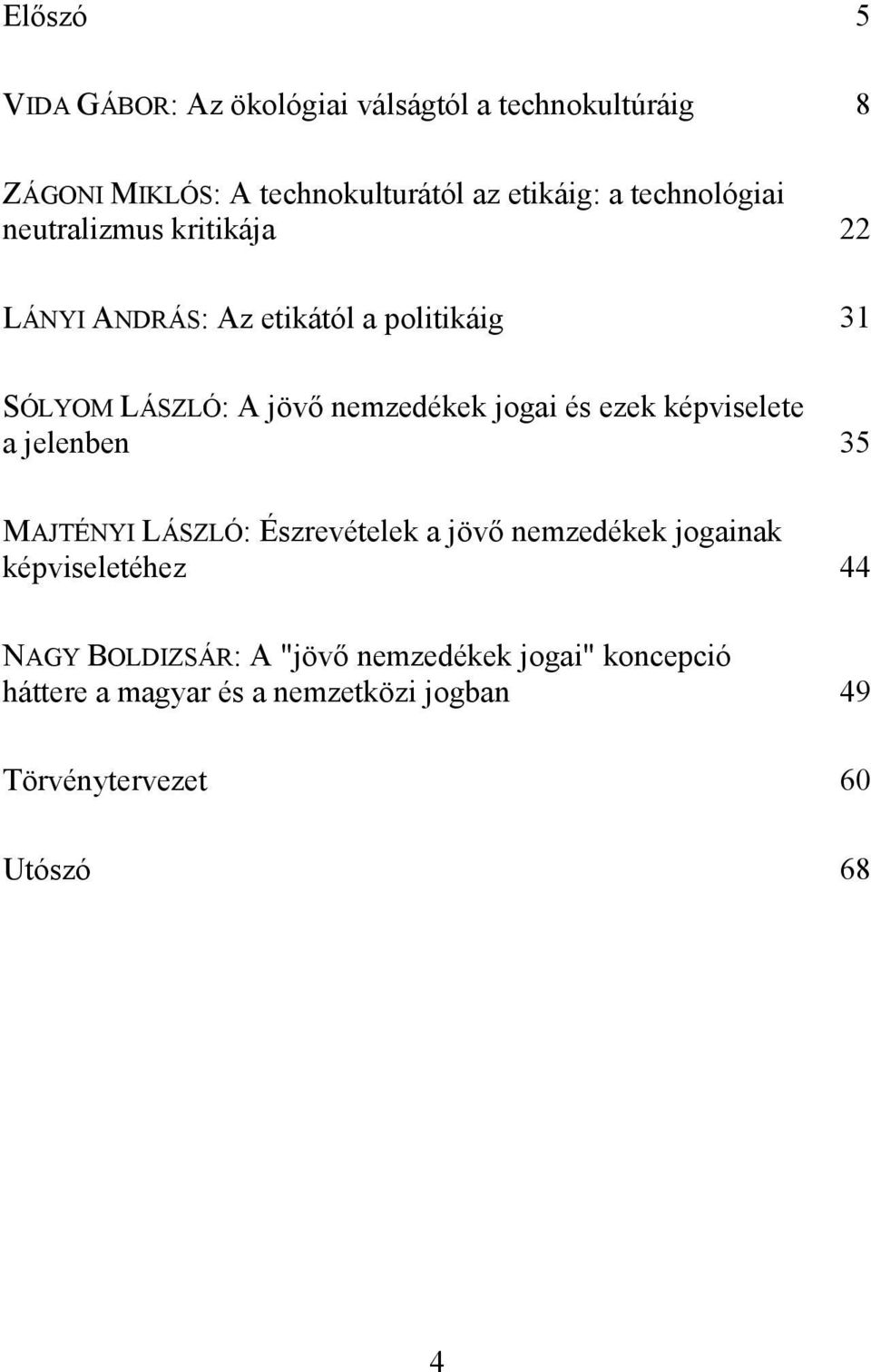 Előszó 5

VIDA GÁBOR: Az ökológiai válságtól a technokultúráig 8

ZÁGONI MIKLÓS: A technokulturától az etikáig: a technológiai neutralizmus kritikája 22

LÁNYI ANDRÁS: Az etikától a politikáig 31

SÓLYOM LÁSZLÓ: A jövő nemzedékek jogai és ezek képviselete a jelenben 35

MAJTÉNYI LÁSZLÓ: Észrevételek a jövő nemzedékek jogainak képviseletéhez 44

NAGY BOLDIZSÁR: A "jövő nemzedékek jogai" koncepció háttere a magyar és a nemzetközi jogban 49

Törvénytervezet 60

Utószó 68

4